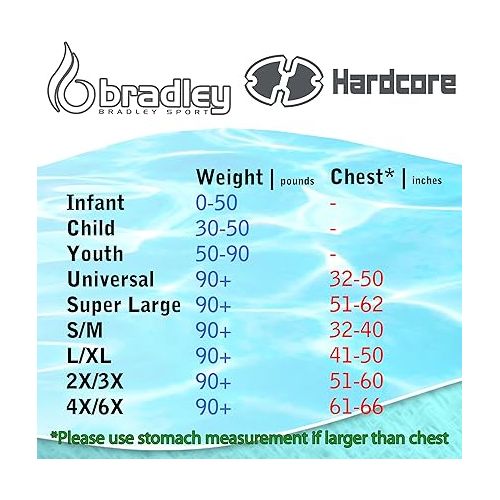 bradley
BRADLEY SPORT

Hardcore

| | Weight \| pounds | Chest* \| inches |
|---|---|---|
| Infant | 0-50 | - |
| Child | 30-50 | - |
| Youth | 50-90 | - |
| Universal | 90+ | 32-50 |
| Super Large | 90+ | 51-62 |
| S/M | 90+ | 32-40 |
| L/XL | 90+ | 41-50 |
| 2X/3X | 90+ | 51-60 |
| 4X/6X | 90+ | 61-66 |

*Please use stomach measurement if larger than chest